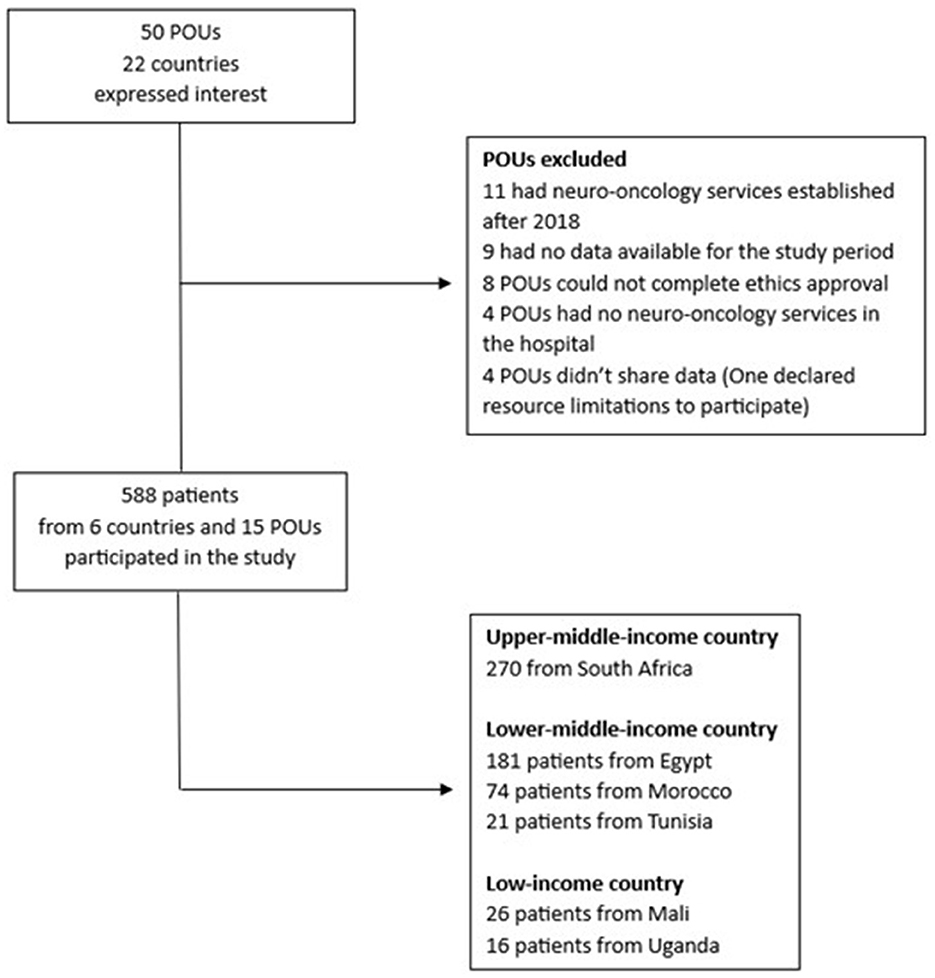 50 POUs
22 countries
expressed interest

POUs excluded
11 had neuro-oncology services established after 2018
9 had no data available for the study period
8 POUs could not complete ethics approval
4 POUs had no neuro-oncology services in the hospital
4 POUs didn't share data (One declared resource limitations to participate)

588 patients
from 6 countries and 15 POUs
participated in the study

Upper-middle-income country
270 from South Africa

Lower-middle-income country
181 patients from Egypt
74 patients from Morocco
21 patients from Tunisia

Low-income country
26 patients from Mali
16 patients from Uganda